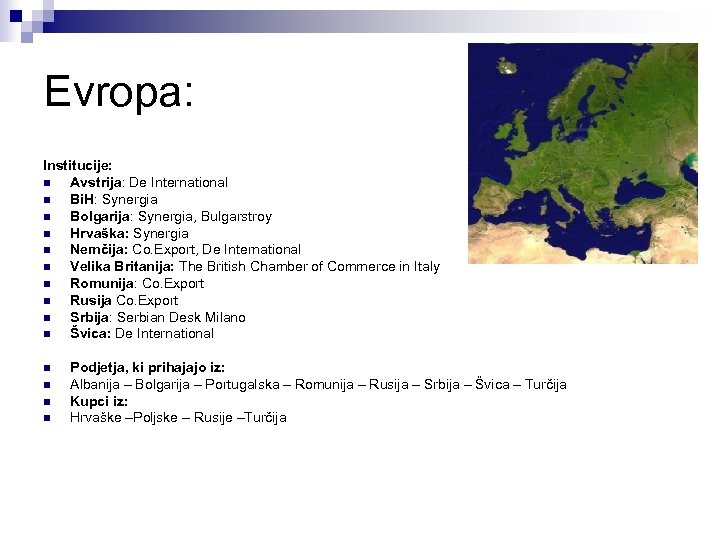 Evropa:

Institucije:
• Avstrija: De International
• BiH: Synergia
• Bolgarija: Synergia, Bulgarstroy
• Hrvaška: Synergia
• Nemčija: Co.Export, De International
• Velika Britanija: The British Chamber of Commerce in Italy
• Romunija: Co.Export
• Rusija Co.Export
• Srbija: Serbian Desk Milano
• Švica: De International

• Podjetja, ki prihajajo iz:
• Albanija – Bolgarija – Portugalska – Romunija – Rusija – Srbija – Švica – Turčija
• Kupci iz:
• Hrvaške –Poljske – Rusije –Turčija